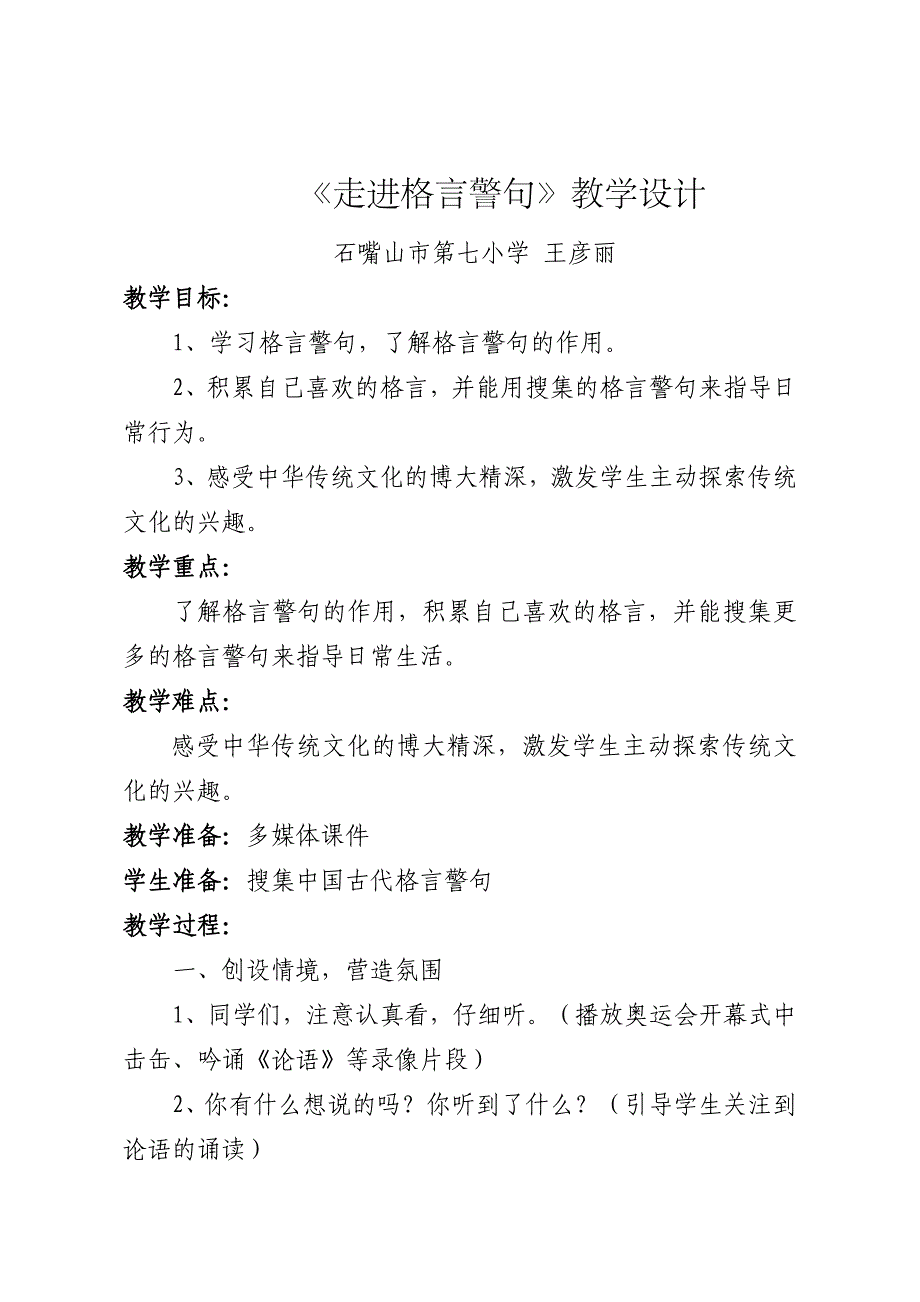 《走进格言警句》教学设计

石嘴山市第七小学 王彦丽

教学目标:

1、学习格言警句，了解格言警句的作用。

2、积累自己喜欢的格言，并能用搜集的格言警句来指导日常行为。

3、感受中华传统文化的博大精深，激发学生主动探索传统文化的兴趣。

教学重点:

了解格言警句的作用，积累自己喜欢的格言，并能搜集更多的格言警句来指导日常生活。

教学难点:

感受中华传统文化的博大精深，激发学生主动探索传统文化的兴趣。

教学准备: 多媒体课件

学生准备: 搜集中国古代格言警句

教学过程:

一、创设情境，营造氛围

1、同学们，注意认真看，仔细听。（播放奥运会开幕式中击缶、吟诵《论语》等录像片段）

2、你有什么想说的吗？你听到了什么？（引导学生关注到论语的诵读）